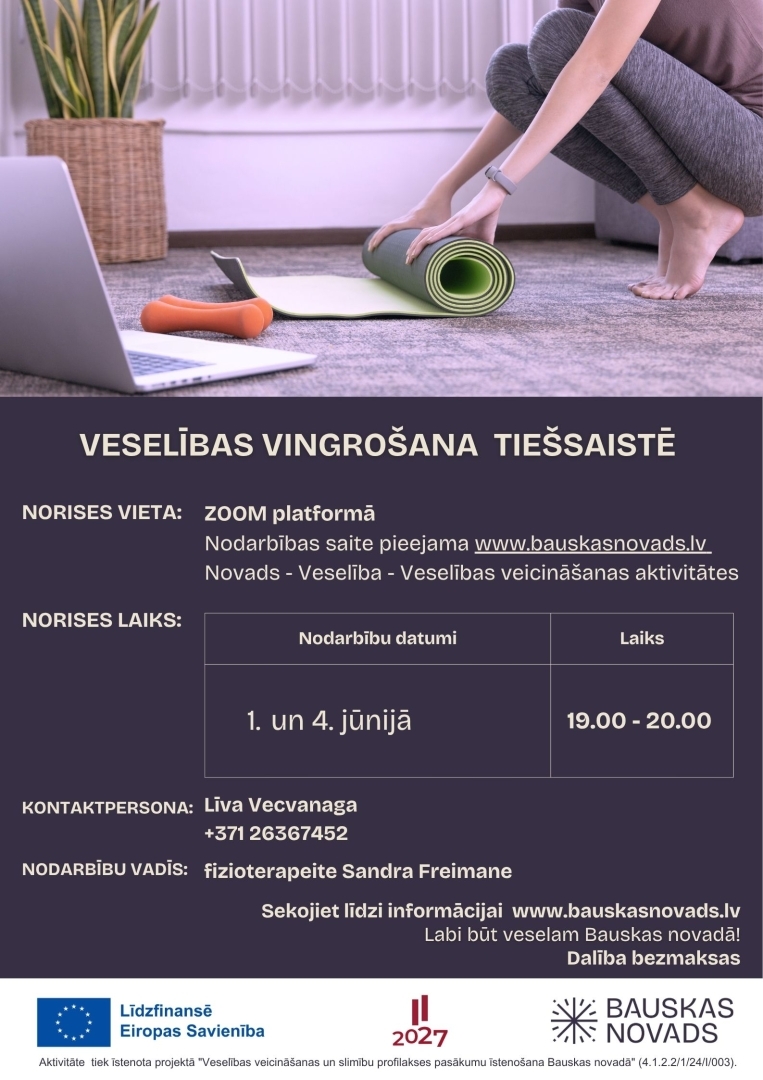 VESELĪBAS VINGROŠANA TIEŠSAISTĒ

NORISES VIETA: ZOOM platformā
Nodarbības saite pieejama www.bauskasnovads.lv
Novads - Veselība - Veselības veicināšanas aktivitātes

NORISES LAIKS:

| Nodarbību datumi | Laiks |
|---|---|
| 1. un 4. jūnijā | 19.00 - 20.00 |

KONTAKTPERSONA: Līva Vecvanaga
+371 26367452

NODARBĪBU VADĪS: fizioterapeite Sandra Freimane

Sekojiet līdzi informācijai www.bauskasnovads.lv
Labi būt veselam Bauskas novadā!
Dalība bezmaksas

Līdzfinansē Eiropas Savienība

2027

BAUSKAS NOVADS

Aktivitāte tiek īstenota projektā "Veselības veicināšanas un slimību profilakses pasākumu īstenošana Bauskas novadā" (4.1.2.2/1/24/I/003).